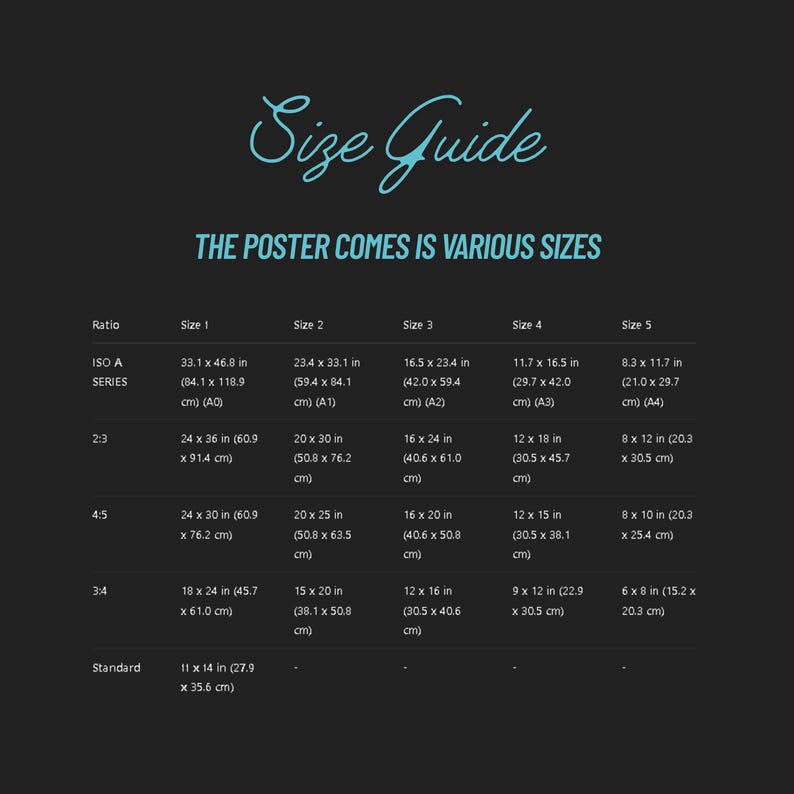 Size Guide

THE POSTER COMES IS VARIOUS SIZES

| Ratio | Size 1 | Size 2 | Size 3 | Size 4 | Size 5 |
|---|---|---|---|---|---|
| ISO A SERIES | 33.1 x 46.8 in (84.1 x 118.9 cm) (A0) | 23.4 x 33.1 in (59.4 x 84.1 cm) (A1) | 16.5 x 23.4 in (42.0 x 59.4 cm) (A2) | 11.7 x 16.5 in (29.7 x 42.0 cm) (A3) | 8.3 x 11.7 in (21.0 x 29.7 cm) (A4) |
| 2:3 | 24 x 36 in (60.9 x 91.4 cm) | 20 x 30 in (50.8 x 76.2 cm) | 16 x 24 in (40.6 x 61.0 cm) | 12 x 18 in (30.5 x 45.7 cm) | 8 x 12 in (20.3 x 30.5 cm) |
| 4:5 | 24 x 30 in (60.9 x 76.2 cm) | 20 x 25 in (50.8 x 63.5 cm) | 16 x 20 in (40.6 x 50.8 cm) | 12 x 15 in (30.5 x 38.1 cm) | 8 x 10 in (20.3 x 25.4 cm) |
| 3:4 | 18 x 24 in (45.7 x 61.0 cm) | 15 x 20 in (38.1 x 50.8 cm) | 12 x 16 in (30.5 x 40.6 cm) | 9 x 12 in (22.9 x 30.5 cm) | 6 x 8 in (15.2 x 20.3 cm) |
| Standard | 11 x 14 in (27.9 x 35.6 cm) | - | - | - | - |